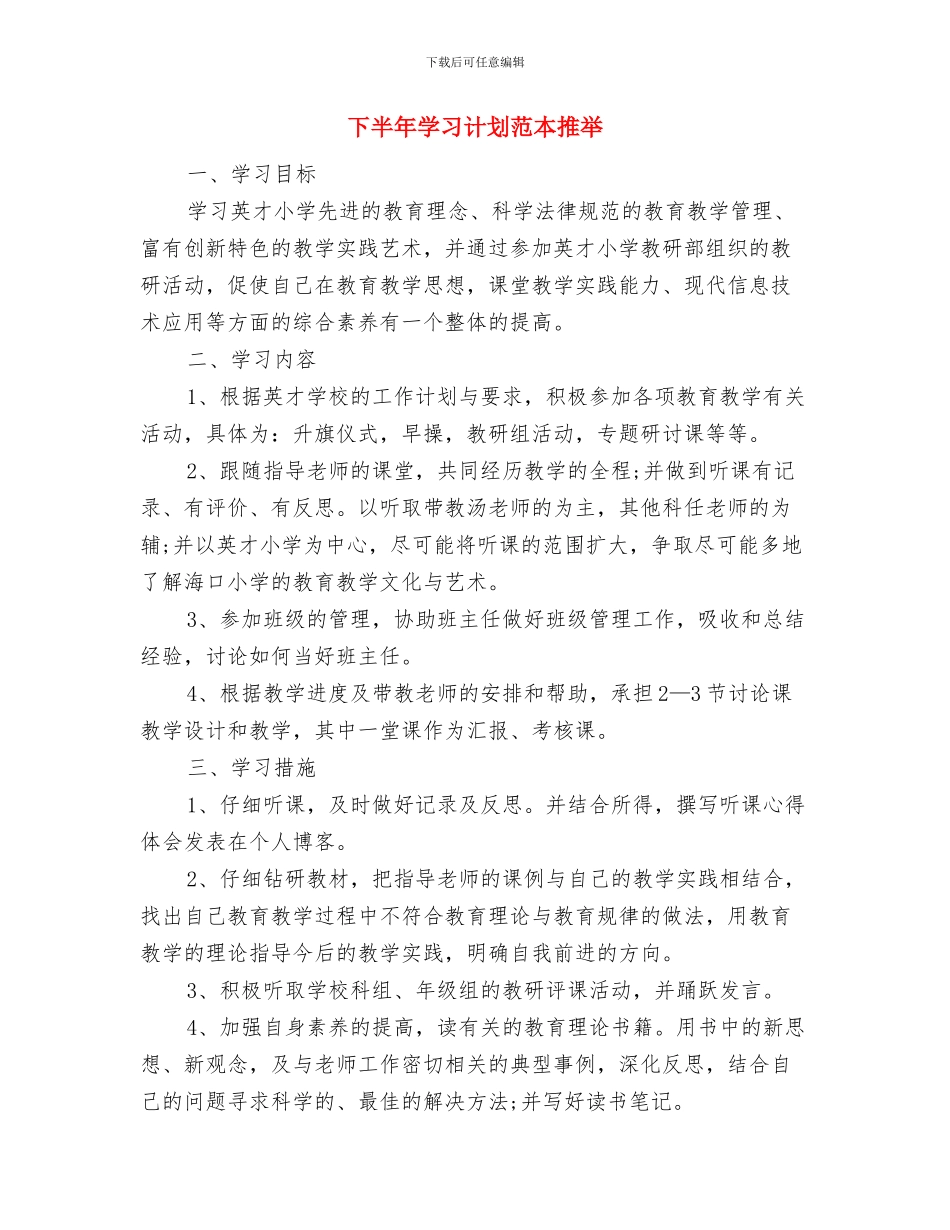 下载后可任意编辑

下半年学习计划范本推举

一、学习目标

学习英才小学先进的教育理念、科学法律规范的教育教学管理、富有创新特色的教学实践艺术，并通过参加英才小学教研部组织的教研活动，促使自己在教育教学思想，课堂教学实践能力、现代信息技术应用等方面的综合素养有一个整体的提高。

二、学习内容

1、根据英才学校的工作计划与要求，积极参加各项教育教学有关活动，具体为：升旗仪式，早操，教研组活动，专题研讨课等等。

2、跟随指导老师的课堂，共同经历教学的全程;并做到听课有记录、有评价、有反思。以听取带教汤老师的为主，其他科任老师的为辅;并以英才小学为中心，尽可能将听课的范围扩大，争取尽可能多地了解海口小学的教育教学文化与艺术。

3、参加班级的管理，协助班主任做好班级管理工作，吸收和总结经验，讨论如何当好班主任。

4、根据教学进度及带教老师的安排和帮助，承担2—3节讨论课教学设计和教学，其中一堂课作为汇报、考核课。

三、学习措施

1、仔细听课，及时做好记录及反思。并结合所得，撰写听课心得体会发表在个人博客。

2、仔细钻研教材，把指导老师的课例与自己的教学实践相结合，找出自己教育教学过程中不符合教育理论与教育规律的做法，用教育教学的理论指导今后的教学实践，明确自我前进的方向。

3、积极听取学校科组、年级组的教研评课活动，并踊跃发言。

4、加强自身素养的提高，读有关的教育理论书籍。用书中的新思想、新观念，及与老师工作密切相关的典型事例，深化反思，结合自己的问题寻求科学的、最佳的解决方法;并写好读书笔记。